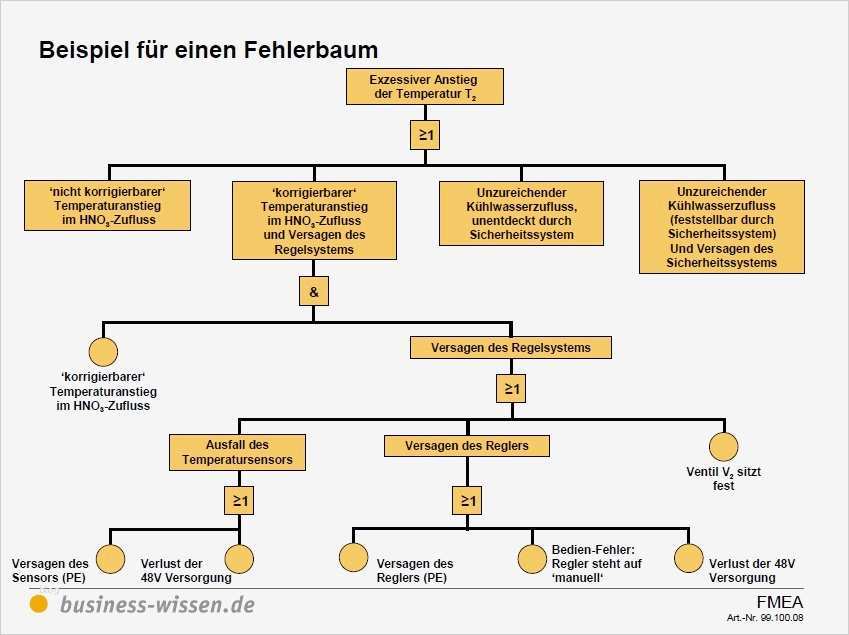 Beispiel für einen Fehlerbaum

Exzessiver Anstieg der Temperatur $T_2$

≥1

'nicht korrigierbarer' Temperaturanstieg im $HNO_3$-Zufluss

'korrigierbarer' Temperaturanstieg im $HNO_3$-Zufluss und Versagen des Regelsystems

Unzureichender Kühlwasserzufluss, unentdeckt durch Sicherheitssystem

Unzureichender Kühlwasserzufluss (feststellbar durch Sicherheitssystem) Und Versagen des Sicherheitssystems

&

'korrigierbarer' Temperaturanstieg im $HNO_3$-Zufluss

Versagen des Regelsystems

≥1

Ausfall des Temperatursensors

Versagen des Reglers

Ventil $V_2$ sitzt fest

≥1

≥1

Versagen des Sensors (PE)

Verlust der 48V Versorgung

Versagen des Reglers (PE)

Bedien-Fehler: Regler steht auf 'manuell'

Verlust der 48V Versorgung

business-wissen.de

FMEA
Art.-Nr. 99.100.08